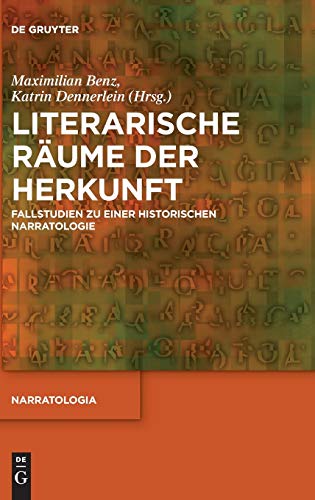 DE GRUYTER

Maximilian Benz, Katrin Dennerlein (Hrsg.)

LITERARISCHE RÄUME DER HERKUNFT

FALLSTUDIEN ZU EINER HISTORISCHEN NARRATOLOGIE

NARRATOLOGIA

DE G